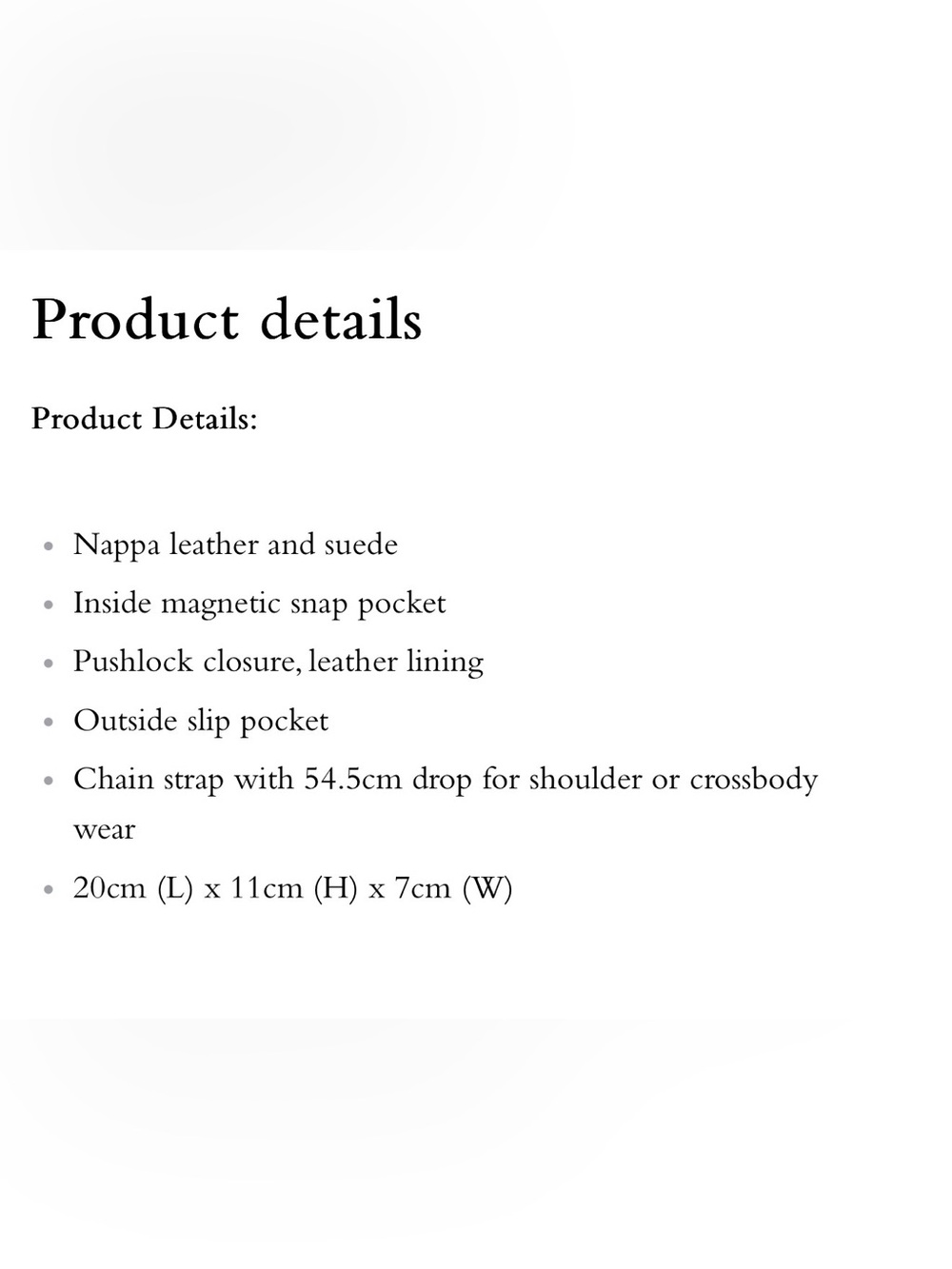 Product details

Product Details:

- Nappa leather and suede
- Inside magnetic snap pocket
- Pushlock closure, leather lining
- Outside slip pocket
- Chain strap with 54.5cm drop for shoulder or crossbody wear
- 20cm (L) x 11cm (H) x 7cm (W)